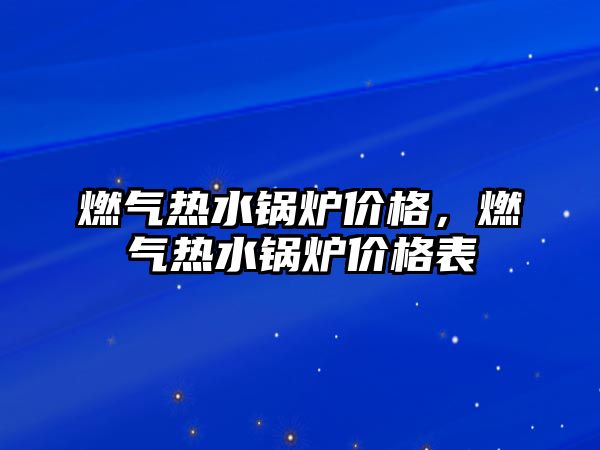 燃气热水锅炉价格，燃气热水锅炉价格表